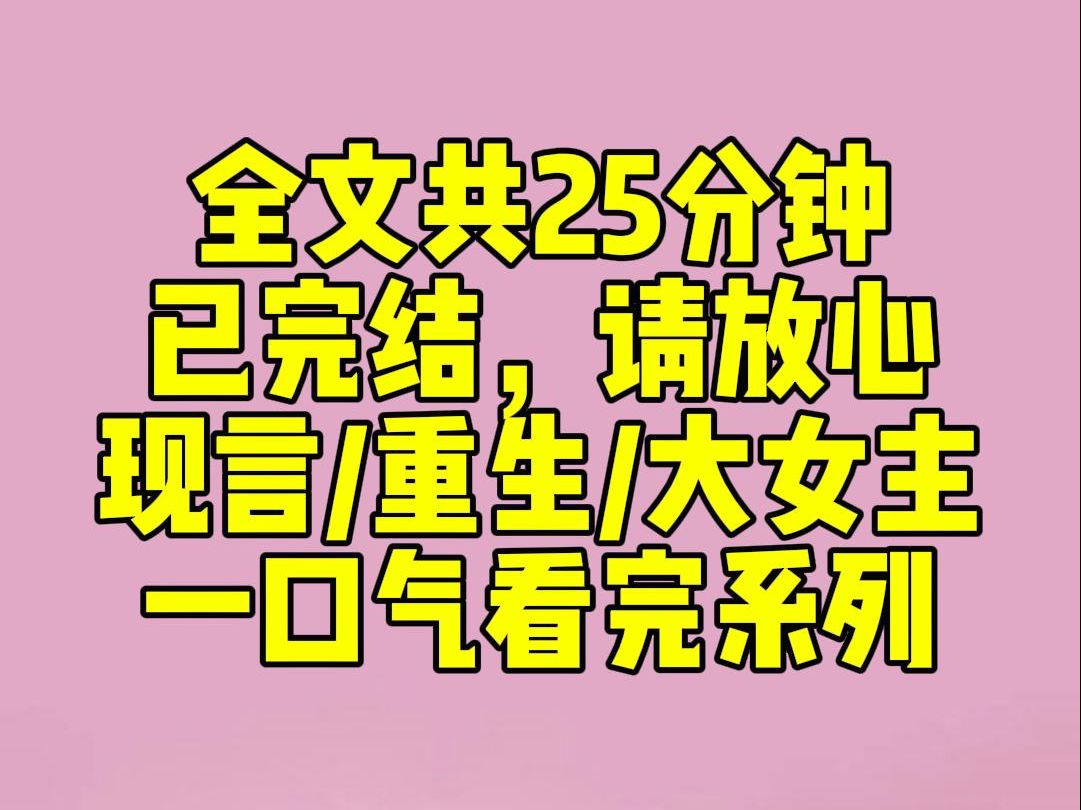 全文共25分钟
已完结，请放心
现言/重生/大女主
一口气看完系列